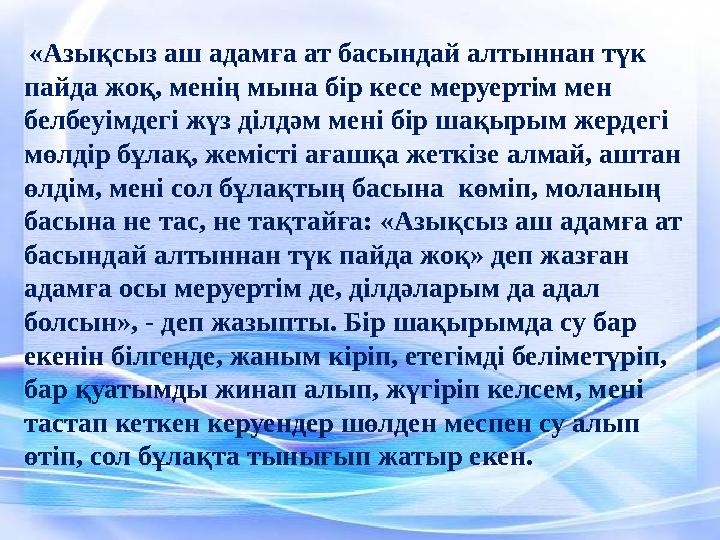 «Азықсыз аш адамға ат басындай алтыннан түк пайда жоқ, менің мына бір кесе меруертім мен белбеуімдегі жүз ділдәм мені бір шақырым жердегі мөлдір бұлақ, жемісті ағашқа жеткізе алмай, аштан өлдім, мені сол бұлақтың басына көміп, моланың басына не тас, не тақтайға: «Азықсыз аш адамға ат басындай алтыннан түк пайда жоқ» деп жазған адамға осы меруертім де, ділдәларым да адал болсын», - деп жазыпты. Бір шақырымда су бар екенін білгенде, жаным кіріп, етегімді беліметүріп, бар қуатымды жинап алып, жүгіріп келсем, мені тастап кеткен керуендер шөлден меспен су алып өтіп, сол бұлақта тынығып жатыр екен.